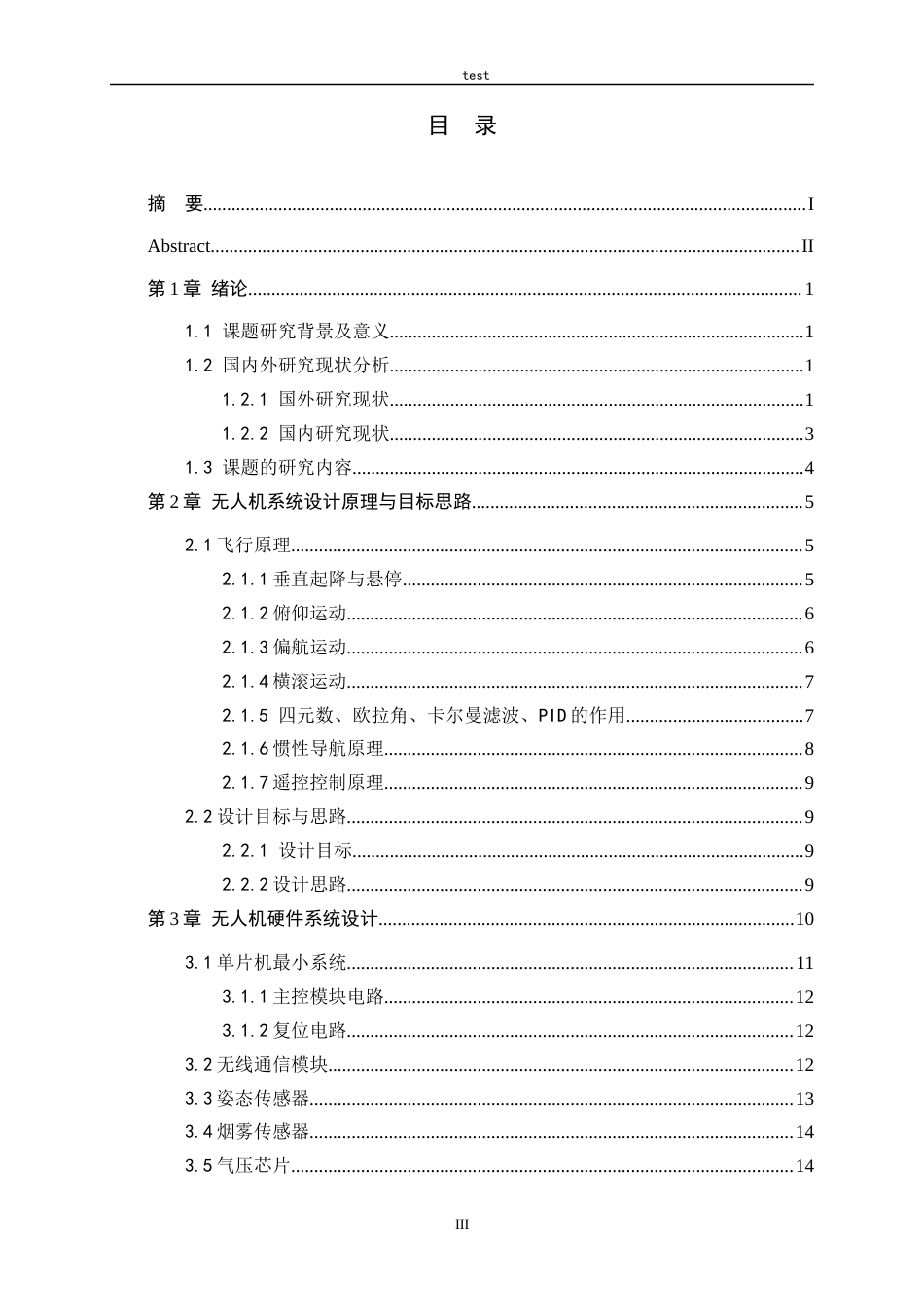 test

目 录

摘 要 I

Abstract II

第1章 绪论 1

1.1 课题研究背景及意义 1

1.2 国内外研究现状分析 1

1.2.1 国外研究现状 1

1.2.2 国内研究现状 3

1.3 课题的研究内容 4

第2章 无人机系统设计原理与目标思路 5

2.1飞行原理 5

2.1.1垂直起降与悬停 5

2.1.2俯仰运动 6

2.1.3偏航运动 6

2.1.4横滚运动 7

2.1.5 四元数、欧拉角、卡尔曼滤波、PID的作用 7

2.1.6惯性导航原理 8

2.1.7遥控控制原理 9

2.2设计目标与思路 9

2.2.1 设计目标 9

2.2.2设计思路 9

第3章 无人机硬件系统设计 10

3.1单片机最小系统 11

3.1.1主控模块电路 12

3.1.2复位电路 12

3.2无线通信模块 12

3.3姿态传感器 13

3.4烟雾传感器 14

3.5气压芯片 14

III